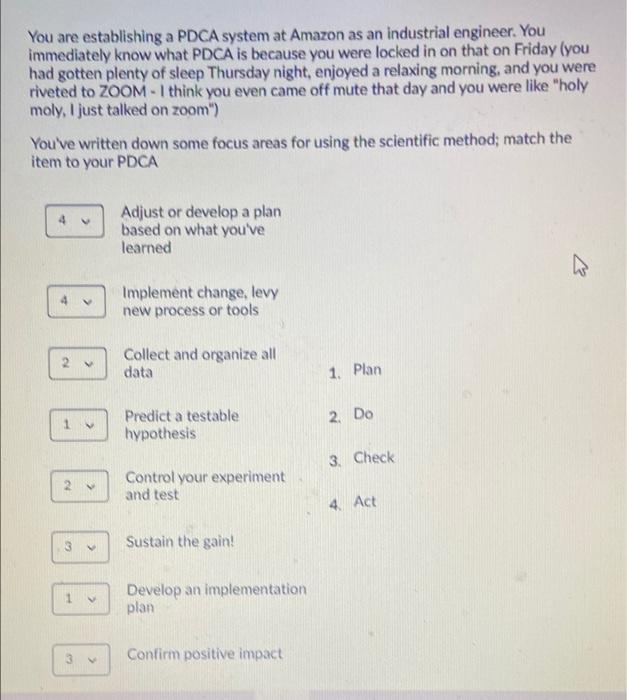 You are establishing a PDCA system at Amazon as an industrial engineer. You immediately know what PDCA is because you were locked in on that on Friday (you had gotten plenty of sleep Thursday night, enjoyed a relaxing morning, and you were riveted to ZOOM - I think you even came off mute that day and you were like "holy moly, I just talked on zoom")

You've written down some focus areas for using the scientific method; match the item to your PDCA

4 Adjust or develop a plan based on what you've learned

4 Implement change, levy new process or tools

2 Collect and organize all data

1 Predict a testable hypothesis

2 Control your experiment and test

3 Sustain the gain!

1 Develop an implementation plan

3 Confirm positive impact

1. Plan
2. Do
3. Check
4. Act